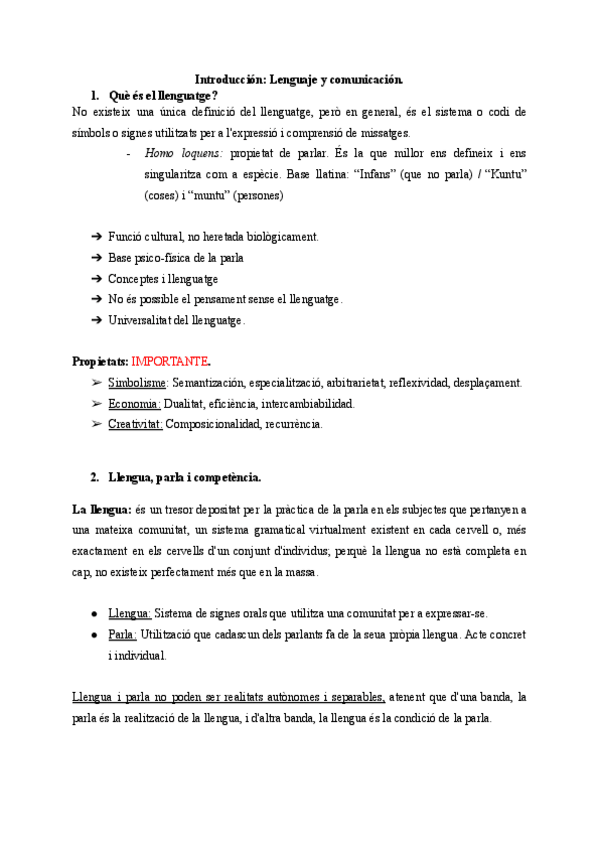 Introducción: Lenguaje y comunicación.

1. Què és el llenguatge?

No existeix una única definició del llenguatge, però en general, és el sistema o codi de símbols o signes utilitzats per a l'expressió i comprensió de missatges.

- Homo loquens: propietat de parlar. És la que millor ens defineix i ens singularitza com a espècie. Base llatina: "Infans" (que no parla) / "Kuntu" (coses) i "muntu" (persones)

➔ Funció cultural, no heretada biològicament.
➔ Base psico-física de la parla
➔ Conceptes i llenguatge
➔ No és possible el pensament sense el llenguatge.
➔ Universalitat del llenguatge.

Propietats: IMPORTANTE.

➢ Simbolisme: Semantización, especialització, arbitrarietat, reflexividad, desplaçament.
➢ Economia: Dualitat, eficiència, intercambiabilidad.
➢ Creativitat: Composicionalidad, recurrència.

2. Llengua, parla i competència.

La llengua: és un tresor depositat per la pràctica de la parla en els subjectes que pertanyen a una mateixa comunitat, un sistema gramatical virtualment existent en cada cervell o, més exactament en els cervells d'un conjunt d'individus; perquè la llengua no està completa en cap, no existeix perfectament més que en la massa.

● Llengua: Sistema de signes orals que utilitza una comunitat per a expressar-se.
● Parla: Utilització que cadascun dels parlants fa de la seua pròpia llengua. Acte concret i individual.

Llengua i parla no poden ser realitats autònomes i separables, atenent que d'una banda, la parla és la realització de la llengua, i d'altra banda, la llengua és la condició de la parla.